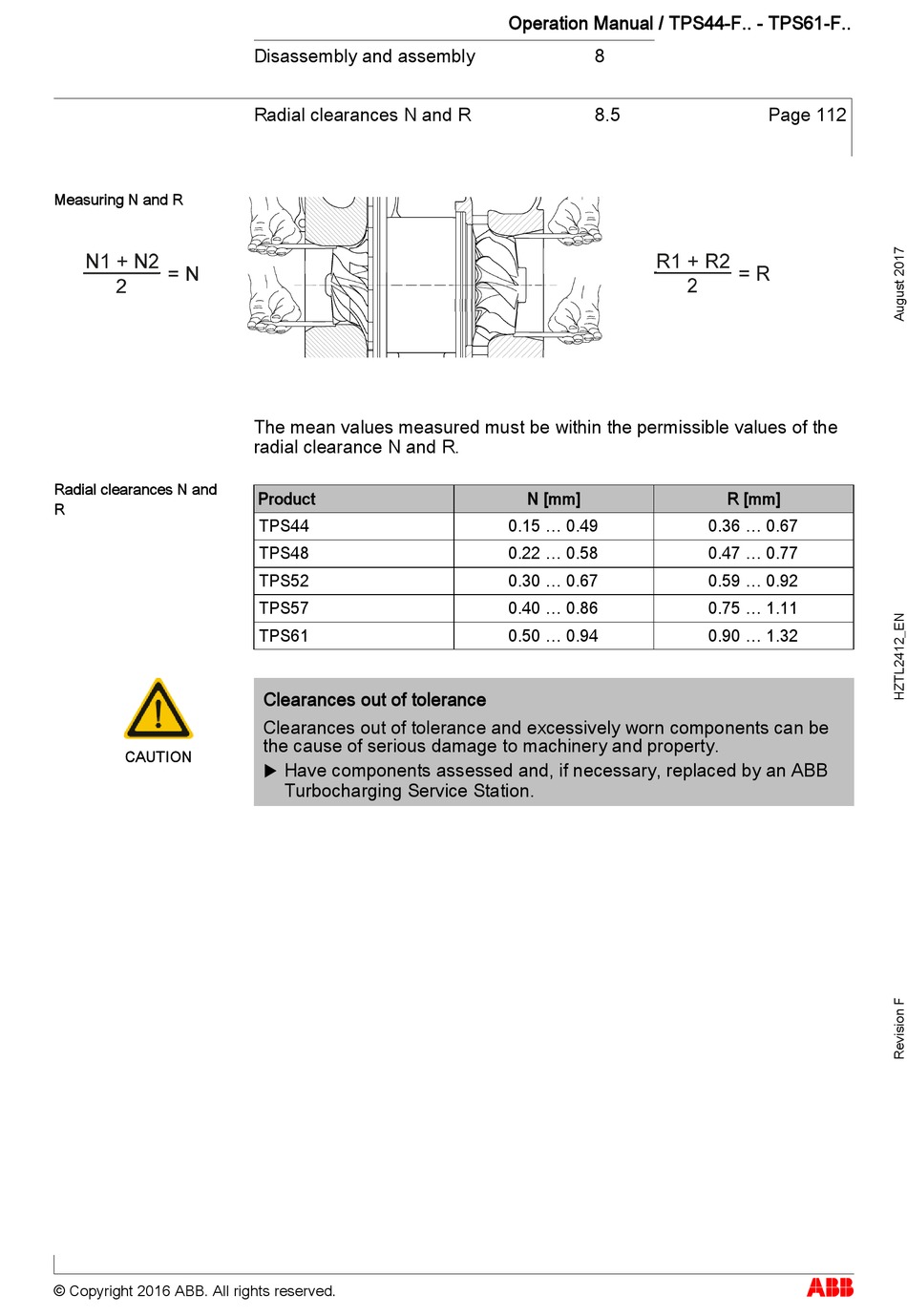 Operation Manual / TPS44-F.. - TPS61-F..

Disassembly and assembly 8

Radial clearances N and R 8.5 Page 112

Measuring N and R

$\frac{N1 + N2}{2} = N$

$\frac{R1 + R2}{2} = R$

The mean values measured must be within the permissible values of the radial clearance N and R.

Radial clearances N and R

| Product | N [mm] | R [mm] |
|---|---|---|
| TPS44 | 0.15 … 0.49 | 0.36 … 0.67 |
| TPS48 | 0.22 … 0.58 | 0.47 … 0.77 |
| TPS52 | 0.30 … 0.67 | 0.59 … 0.92 |
| TPS57 | 0.40 … 0.86 | 0.75 … 1.11 |
| TPS61 | 0.50 … 0.94 | 0.90 … 1.32 |

CAUTION

Clearances out of tolerance

Clearances out of tolerance and excessively worn components can be the cause of serious damage to machinery and property.

▶ Have components assessed and, if necessary, replaced by an ABB Turbocharging Service Station.

August 2017

HZTL2412_EN

Revision F

© Copyright 2016 ABB. All rights reserved.

ABB